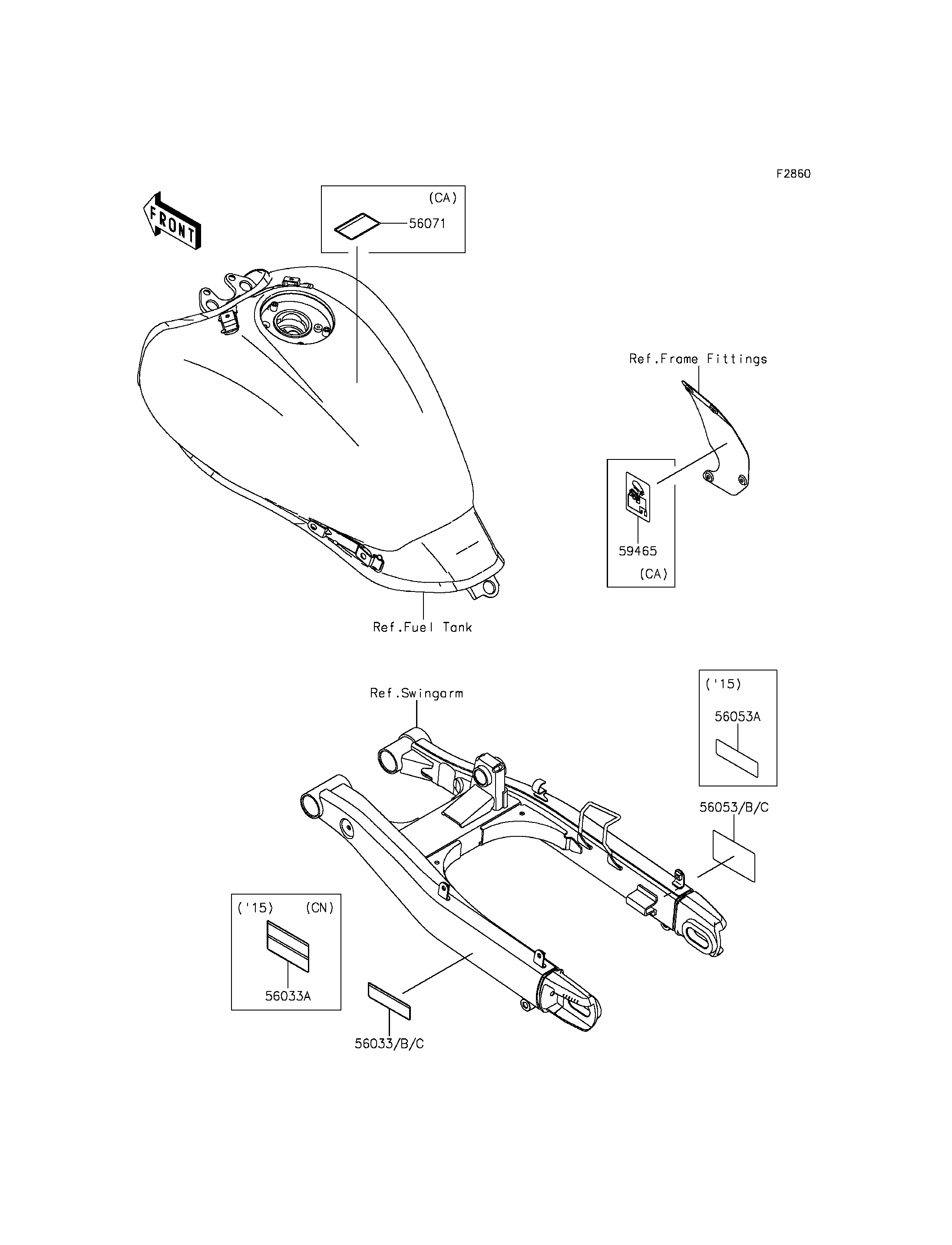 F2860

FRONT

(CA)
56071

Ref.Frame Fittings

59465
(CA)

Ref.Fuel Tank

Ref.Swingarm

('15)
56053A

56053/B/C

('15) (CN)
56033A

56033/B/C